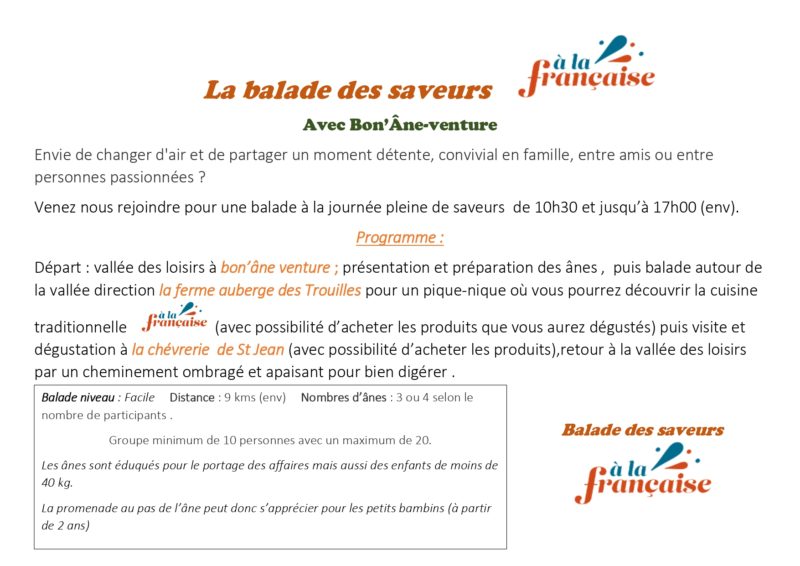 La balade des saveurs

à la française

Avec Bon'Âne-venture

Envie de changer d'air et de partager un moment détente, convivial en famille, entre amis ou entre personnes passionnées ?

Venez nous rejoindre pour une balade à la journée pleine de saveurs de 10h30 et jusqu'à 17h00 (env).

Programme :

Départ : vallée des loisirs à bon'âne venture ; présentation et préparation des ânes , puis balade autour de la vallée direction la ferme auberge des Trouilles pour un pique-nique où vous pourrez découvrir la cuisine traditionnelle à la française (avec possibilité d'acheter les produits que vous aurez dégustés) puis visite et dégustation à la chévrerie de St Jean (avec possibilité d'acheter les produits),retour à la vallée des loisirs par un cheminement ombragé et apaisant pour bien digérer .

Balade niveau : Facile Distance : 9 kms (env) Nombres d'ânes : 3 ou 4 selon le nombre de participants .

Groupe minimum de 10 personnes avec un maximum de 20.

Les ânes sont éduqués pour le portage des affaires mais aussi des enfants de moins de 40 kg.

La promenade au pas de l'âne peut donc s'apprécier pour les petits bambins (à partir de 2 ans)

Balade des saveurs

à la française